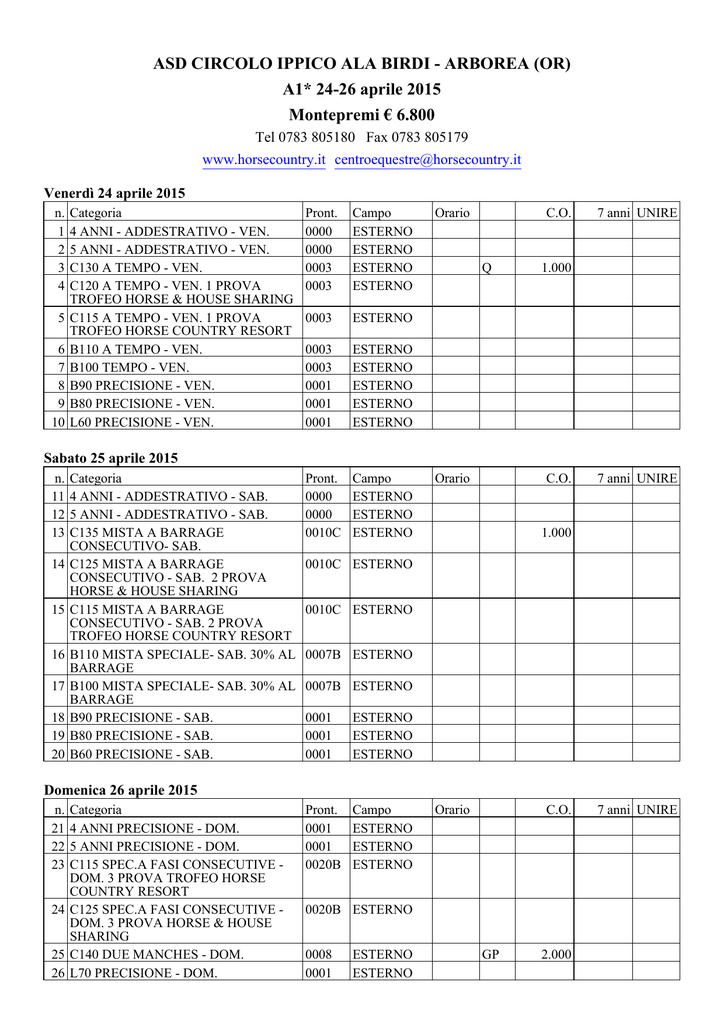 ASD CIRCOLO IPPICO ALA BIRDI - ARBOREA (OR)
A1* 24-26 aprile 2015
Montepremi € 6.800
Tel 0783 805180 Fax 0783 805179
www.horsecountry.it centroequestre@horsecountry.it

Venerdì 24 aprile 2015

| n. | Categoria | Pront. | Campo | Orario | | C.O. | 7 anni | UNIRE |
|---|---|---|---|---|---|---|---|---|
| 1 | 4 ANNI - ADDESTRATIVO - VEN. | 0000 | ESTERNO | | | | | |
| 2 | 5 ANNI - ADDESTRATIVO - VEN. | 0000 | ESTERNO | | | | | |
| 3 | C130 A TEMPO - VEN. | 0003 | ESTERNO | | Q | 1.000 | | |
| 4 | C120 A TEMPO - VEN. 1 PROVA TROFEO HORSE & HOUSE SHARING | 0003 | ESTERNO | | | | | |
| 5 | C115 A TEMPO - VEN. 1 PROVA TROFEO HORSE COUNTRY RESORT | 0003 | ESTERNO | | | | | |
| 6 | B110 A TEMPO - VEN. | 0003 | ESTERNO | | | | | |
| 7 | B100 TEMPO - VEN. | 0003 | ESTERNO | | | | | |
| 8 | B90 PRECISIONE - VEN. | 0001 | ESTERNO | | | | | |
| 9 | B80 PRECISIONE - VEN. | 0001 | ESTERNO | | | | | |
| 10 | L60 PRECISIONE - VEN. | 0001 | ESTERNO | | | | | |

Sabato 25 aprile 2015

| n. | Categoria | Pront. | Campo | Orario | | C.O. | 7 anni | UNIRE |
|---|---|---|---|---|---|---|---|---|
| 11 | 4 ANNI - ADDESTRATIVO - SAB. | 0000 | ESTERNO | | | | | |
| 12 | 5 ANNI - ADDESTRATIVO - SAB. | 0000 | ESTERNO | | | | | |
| 13 | C135 MISTA A BARRAGE CONSECUTIVO- SAB. | 0010C | ESTERNO | | | 1.000 | | |
| 14 | C125 MISTA A BARRAGE CONSECUTIVO - SAB. 2 PROVA HORSE & HOUSE SHARING | 0010C | ESTERNO | | | | | |
| 15 | C115 MISTA A BARRAGE CONSECUTIVO - SAB. 2 PROVA TROFEO HORSE COUNTRY RESORT | 0010C | ESTERNO | | | | | |
| 16 | B110 MISTA SPECIALE- SAB. 30% AL BARRAGE | 0007B | ESTERNO | | | | | |
| 17 | B100 MISTA SPECIALE- SAB. 30% AL BARRAGE | 0007B | ESTERNO | | | | | |
| 18 | B90 PRECISIONE - SAB. | 0001 | ESTERNO | | | | | |
| 19 | B80 PRECISIONE - SAB. | 0001 | ESTERNO | | | | | |
| 20 | B60 PRECISIONE - SAB. | 0001 | ESTERNO | | | | | |

Domenica 26 aprile 2015

| n. | Categoria | Pront. | Campo | Orario | | C.O. | 7 anni | UNIRE |
|---|---|---|---|---|---|---|---|---|
| 21 | 4 ANNI PRECISIONE - DOM. | 0001 | ESTERNO | | | | | |
| 22 | 5 ANNI PRECISIONE - DOM. | 0001 | ESTERNO | | | | | |
| 23 | C115 SPEC.A FASI CONSECUTIVE - DOM. 3 PROVA TROFEO HORSE COUNTRY RESORT | 0020B | ESTERNO | | | | | |
| 24 | C125 SPEC.A FASI CONSECUTIVE - DOM. 3 PROVA HORSE & HOUSE SHARING | 0020B | ESTERNO | | | | | |
| 25 | C140 DUE MANCHES - DOM. | 0008 | ESTERNO | | GP | 2.000 | | |
| 26 | L70 PRECISIONE - DOM. | 0001 | ESTERNO | | | | | |